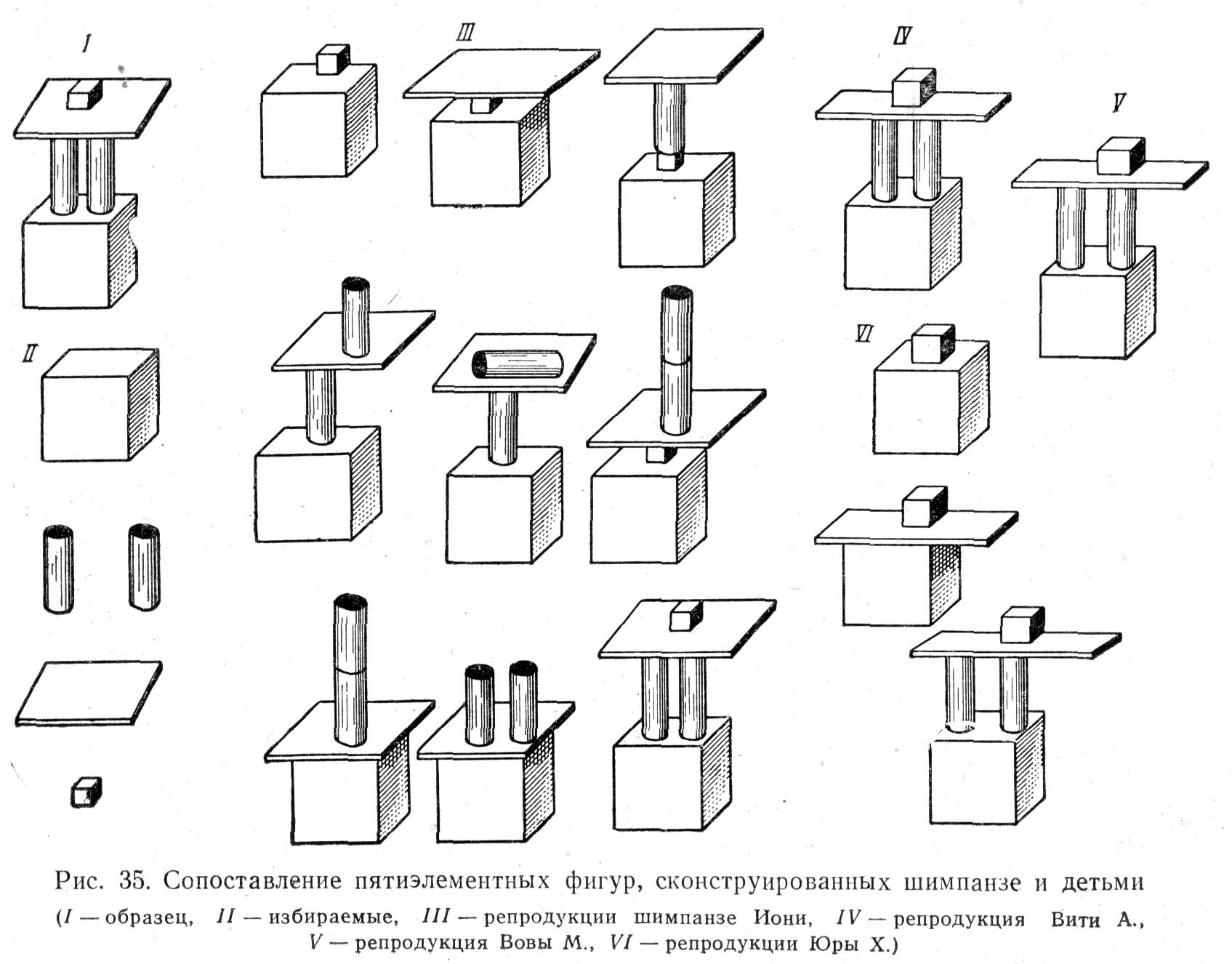 I

III

IV

V

II

VI

Рис. 35. Сопоставление пятиэлементных фигур, сконструированных шимпанзе и детьми (I — образец, II — избираемые, III — репродукции шимпанзе Иони, IV — репродукция Вити А., V — репродукция Вовы М., VI — репродукции Юры Х.)